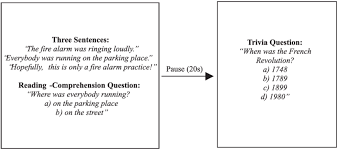 Three Sentences:
"The fire alarm was ringing loudly."
"Everybody was running on the parking place."
"Hopefully, this is only a fire alarm practice!"

Reading -Comprehension Question:
"Where was everybody running?
a) on the parking place
b) on the street"

Pause (20s)

Trivia Question:
"When was the French Revolution?
a) 1748
b) 1789
c) 1899
d) 1980"